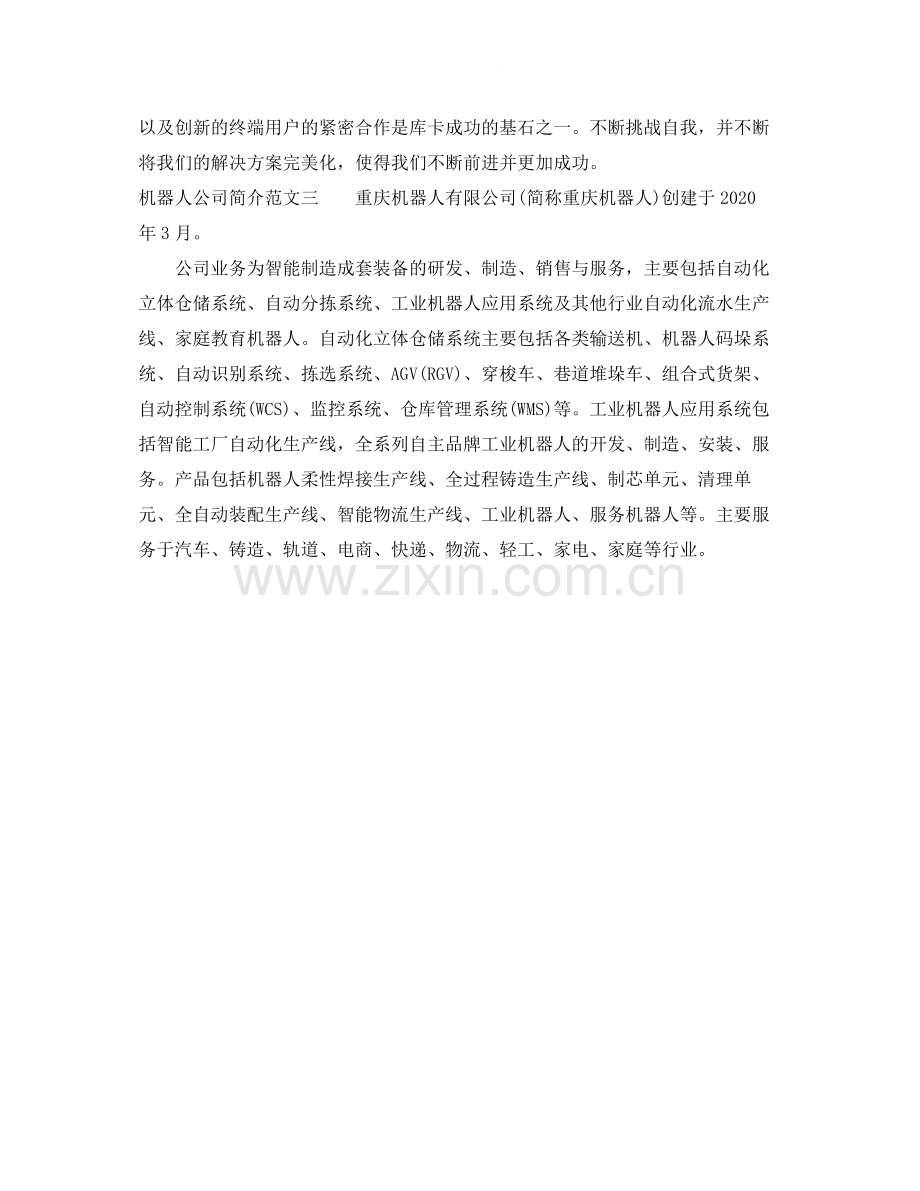 以及创新的终端用户的紧密合作是库卡成功的基石之一。不断挑战自我，并不断将我们的解决方案完美化，使得我们不断前进并更加成功。
机器人公司简介范文三　　重庆机器人有限公司(简称重庆机器人)创建于 2020 年 3 月。

公司业务为智能制造成套装备的研发、制造、销售与服务，主要包括自动化立体仓储系统、自动分拣系统、工业机器人应用系统及其他行业自动化流水生产线、家庭教育机器人。自动化立体仓储系统主要包括各类输送机、机器人码垛系统、自动识别系统、拣选系统、AGV(RGV)、穿梭车、巷道堆垛车、组合式货架、自动控制系统(WCS)、监控系统、仓库管理系统(WMS)等。工业机器人应用系统包括智能工厂自动化生产线，全系列自主品牌工业机器人的开发、制造、安装、服务。产品包括机器人柔性焊接生产线、全过程铸造生产线、制芯单元、清理单元、全自动装配生产线、智能物流生产线、工业机器人、服务机器人等。主要服务于汽车、铸造、轨道、电商、快递、物流、轻工、家电、家庭等行业。

www.zixin.com.cn